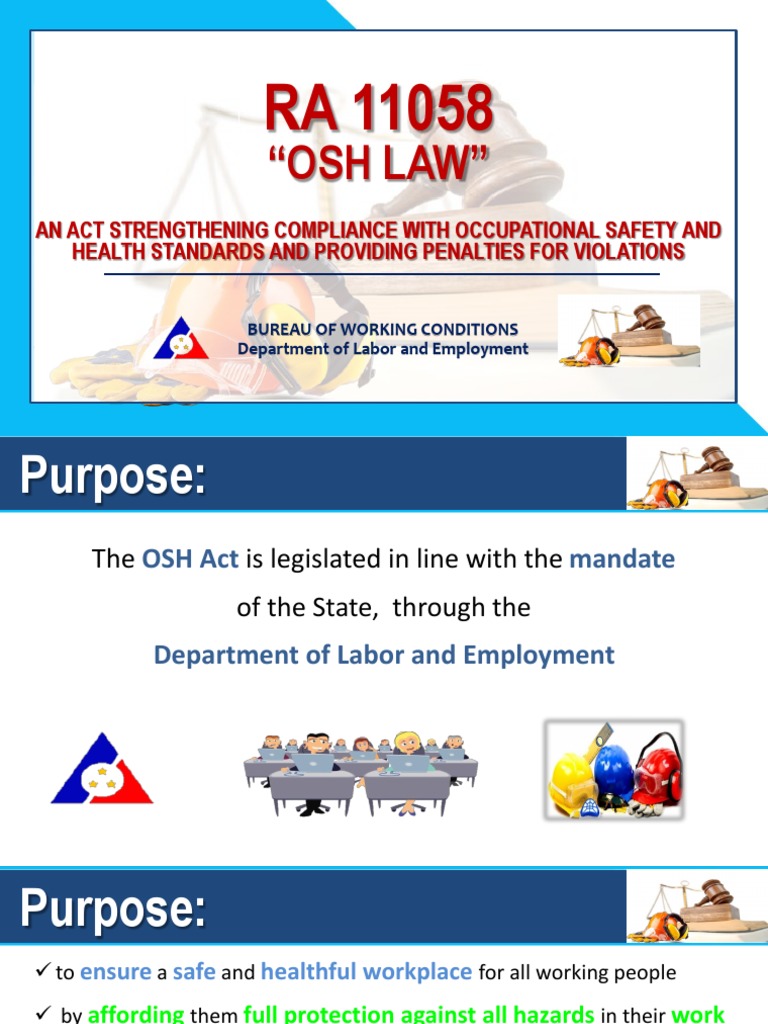 RA 11058
"OSH LAW"

AN ACT STRENGTHENING COMPLIANCE WITH OCCUPATIONAL SAFETY AND HEALTH STANDARDS AND PROVIDING PENALTIES FOR VIOLATIONS

BUREAU OF WORKING CONDITIONS
Department of Labor and Employment

Purpose:

The OSH Act is legislated in line with the mandate of the State, through the Department of Labor and Employment

Purpose:

✓ to ensure a safe and healthful workplace for all working people

✓ by affording them full protection against all hazards in their work